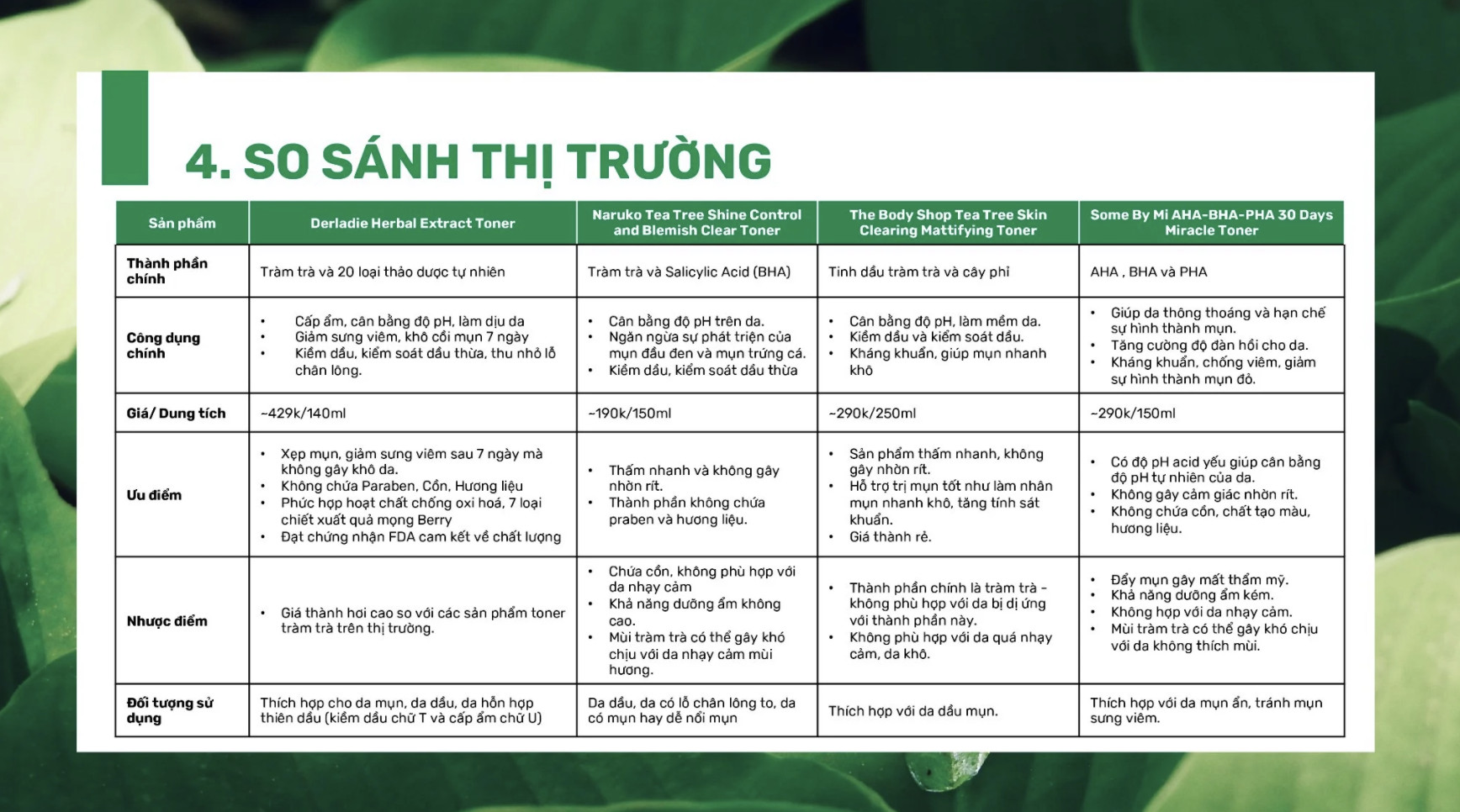 4. SO SÁNH THỊ TRƯỜNG

| Sản phẩm | Derladie Herbal Extract Toner | Naruko Tea Tree Shine Control and Blemish Clear Toner | The Body Shop Tea Tree Skin Clearing Mattifying Toner | Some By Mi AHA-BHA-PHA 30 Days Miracle Toner |
|---|---|---|---|---|
| Thành phần chính | Tràm trà và 20 loại thảo dược tự nhiên | Tràm trà và Salicylic Acid (BHA) | Tinh dầu tràm trà và cây phỉ | AHA , BHA và PHA |
| Công dụng chính | • Cấp ẩm, cân bằng độ pH, làm dịu da • Giảm sưng viêm, khô cồi mụn 7 ngày • Kiềm dầu, kiểm soát dầu thừa, thu nhỏ lỗ chân lông. | • Cân bằng độ pH trên da. • Ngăn ngừa sự phát triện của mụn đầu đen và mụn trứng cá. • Kiềm dầu, kiểm soát dầu thừa | • Cân bằng độ pH, làm mềm da. • Kiềm dầu và kiểm soát dầu. • Kháng khuẩn, giúp mụn nhanh khô | • Giúp da thông thoáng và hạn chế sự hình thành mụn. • Tăng cường độ đàn hồi cho da. • Kháng khuẩn, chống viêm, giảm sự hình thành mụn đỏ. |
| Giá/ Dung tích | ~429k/140ml | ~190k/150ml | ~290k/250ml | ~290k/150ml |
| Ưu điểm | • Xẹp mụn, giảm sưng viêm sau 7 ngày mà không gây khô da. • Không chứa Paraben, Cồn, Hương liệu • Phức hợp hoạt chất chống oxi hoá, 7 loại chiết xuất quả mọng Berry • Đạt chứng nhận FDA cam kết về chất lượng | • Thấm nhanh và không gây nhờn rít. • Thành phần không chứa praben và hương liệu. | • Sản phẩm thấm nhanh, không gây nhờn rít. • Hỗ trợ trị mụn tốt như làm nhân mụn nhanh khô, tăng tính sát khuẩn. • Giá thành rẻ. | • Có độ pH acid yếu giúp cân bằng độ pH tự nhiên của da. • Không gây cảm giác nhờn rít. • Không chứa cồn, chất tạo màu, hương liệu. |
| Nhược điểm | • Giá thành hơi cao so với các sản phẩm toner tràm trà trên thị trường. | • Chứa cồn, không phù hợp với da nhạy cảm • Khả năng dưỡng ẩm không cao. • Mùi tràm trà có thể gây khó chịu với da nhạy cảm mùi hương. | • Thành phần chính là tràm trà - không phù hợp với da bị dị ứng với thành phần này. • Không phù hợp với da quá nhạy cảm, da khô. | • Đẩy mụn gây mất thẩm mỹ. • Khả năng dưỡng ẩm kém. • Không hợp với da nhạy cảm. • Mùi tràm trà có thể gây khó chịu với da không thích mùi. |
| Đối tượng sử dụng | Thích hợp cho da mụn, da dầu, da hỗn hợp thiên dầu (kiềm dầu chữ T và cấp ẩm chữ U) | Da dầu, da có lỗ chân lông to, da có mụn hay dễ nổi mụn | Thích hợp với da dầu mụn. | Thích hợp với da mụn ẩn, tránh mụn sưng viêm. |